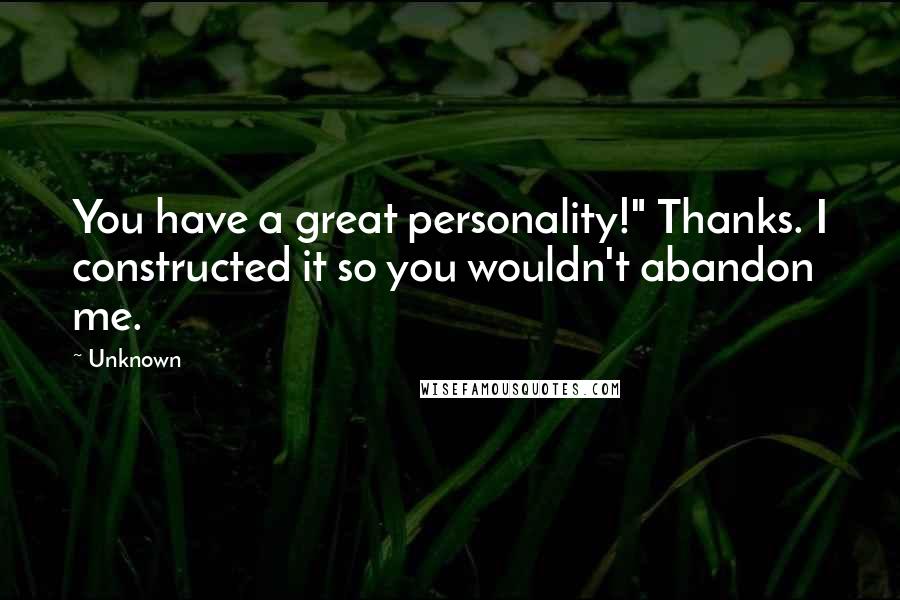 You have a great personality!" Thanks. I constructed it so you wouldn't abandon me.

~ Unknown

WISEFAMOUSQUOTES.COM